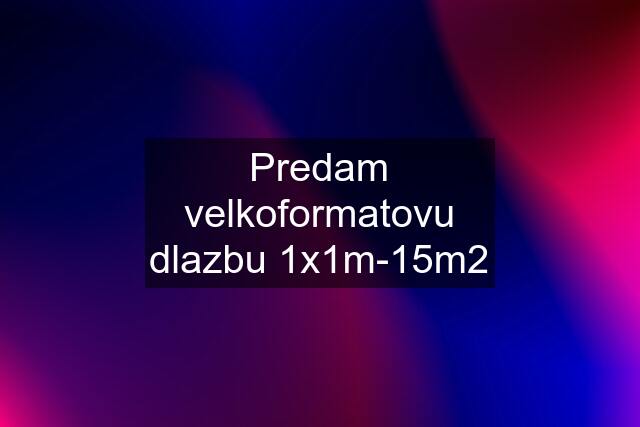 Predam velkoformatovu dlazbu 1x1m-15m2